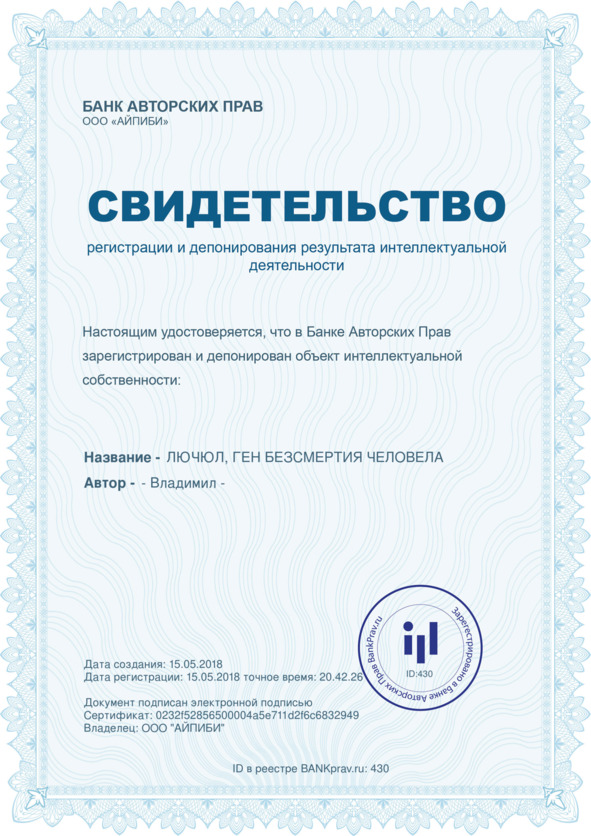 БАНК АВТОРСКИХ ПРАВ
ООО «АЙПИБИ»

СВИДЕТЕЛЬСТВО

регистрации и депонирования результата интеллектуальной деятельности

Настоящим удостоверяется, что в Банке Авторских Прав зарегистрирован и депонирован объект интеллектуальной собственности:

Название - ЛЮЧЮЛ, ГЕН БЕЗСМЕРТИЯ ЧЕЛОВЕЛА
Автор - - Владимил -

Дата создания: 15.05.2018
Дата регистрации: 15.05.2018 точное время: 20.42.26

Документ подписан электронной подписью
Сертификат: 0232f52856500004a5e711d2f6c6832949
Владелец: ООО "АЙПИБИ"

Зарегистрировано в Банке Авторских Прав BankPrav.ru
ID:430

ID в реестре BANKprav.ru: 430